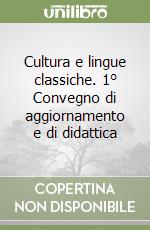 unilibro

Cultura e lingue classiche. 1° Convegno di aggiornamento e di didattica

COPERTINA
NON DISPONIBILE